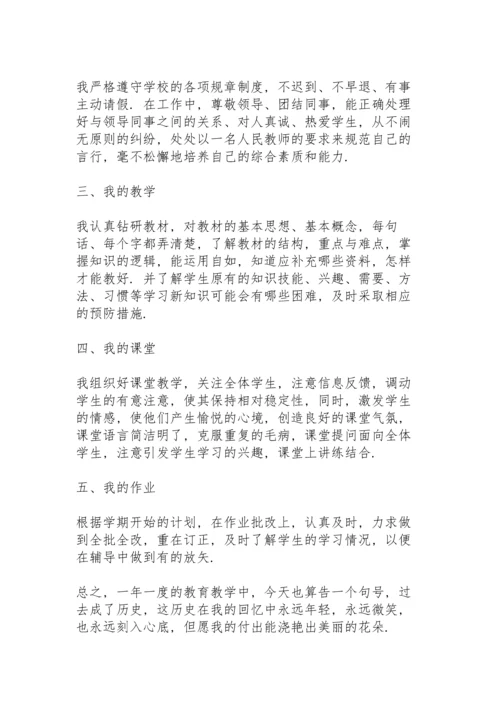 我严格遵守学校的各项规章制度，不迟到、不早退、有事主动请假．在工作中，尊敬领导、团结同事，能正确处理好与领导同事之间的关系、对人真诚、热爱学生，从不闹无原则的纠纷，处处以一名人民教师的要求来规范自己的言行，毫不松懈地培养自己的综合素质和能力．

三、我的教学

我认真钻研教材，对教材的基本思想、基本概念，每句话、每个字都弄清楚，了解教材的结构，重点与难点，掌握知识的逻辑，能运用自如，知道应补充哪些资料，怎样才能教好．并了解学生原有的知识技能、兴趣、需要、方法、习惯等学习新知识可能会有哪些困难，及时采取相应的预防措施．

四、我的课堂

我组织好课堂教学，关注全体学生，注意信息反馈，调动学生的有意注意，使其保持相对稳定性，同时，激发学生的情感，使他们产生愉悦的心境，创造良好的课堂气氛，课堂语言简洁明了，克服重复的毛病，课堂提问面向全体学生，注意引发学生学习的兴趣，课堂上讲练结合．

五、我的作业

根据学期开始的计划，在作业批改上，认真及时，力求做到全批全改，重在订正，及时了解学生的学习情况，以便在辅导中做到有的放矢．

总之，一年一度的教育教学中，今天也算告一个句号，过去成了历史，这历史在我的回忆中永远年轻，永远微笑，也永远刻入心底，但愿我的付出能浇艳出美丽的花朵．